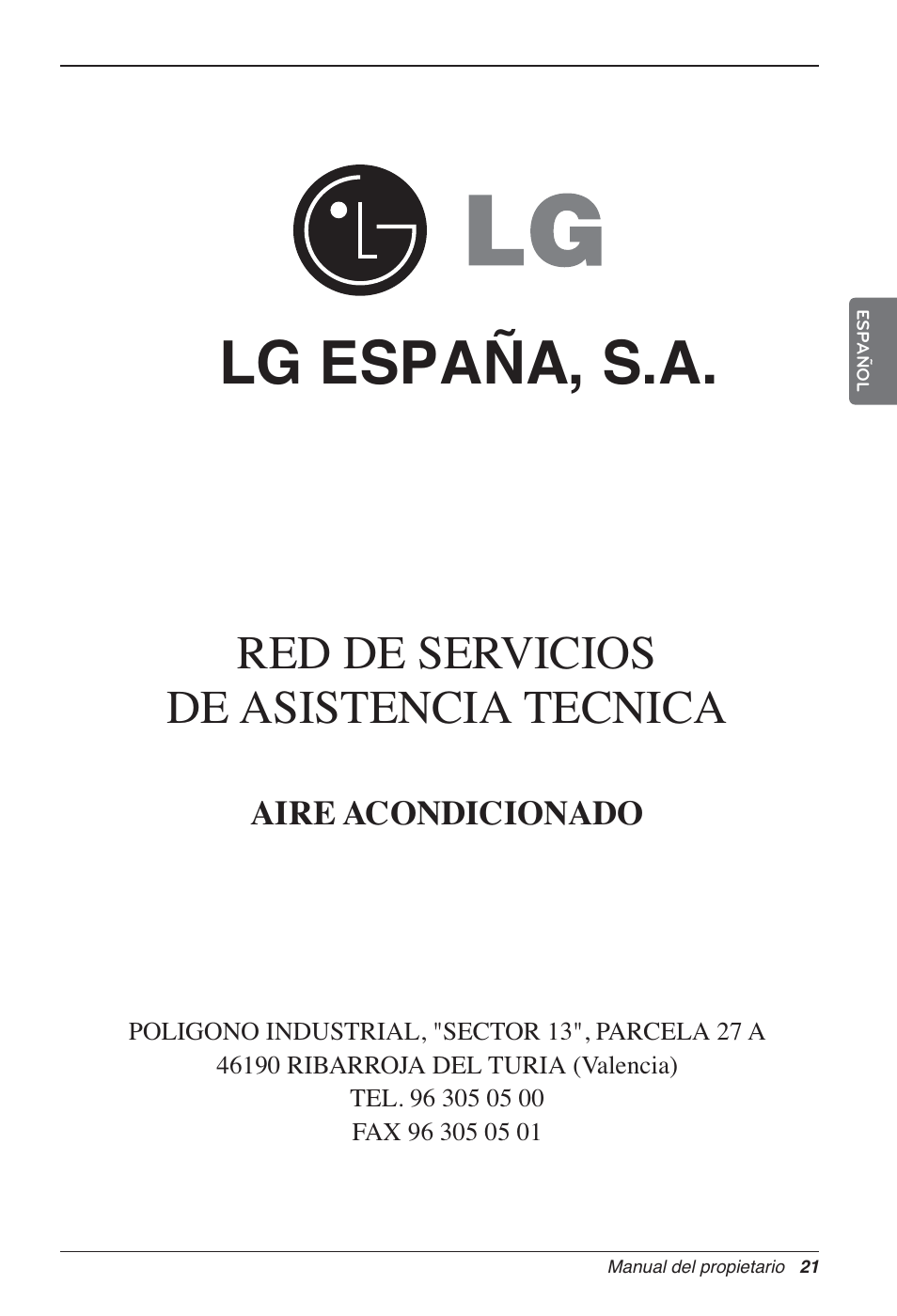 LG

ESPAÑOL

LG ESPAÑA, S.A.

RED DE SERVICIOS
DE ASISTENCIA TECNICA

AIRE ACONDICIONADO

POLIGONO INDUSTRIAL, "SECTOR 13", PARCELA 27 A
46190 RIBARROJA DEL TURIA (Valencia)
TEL. 96 305 05 00
FAX 96 305 05 01

Manual del propietario 21